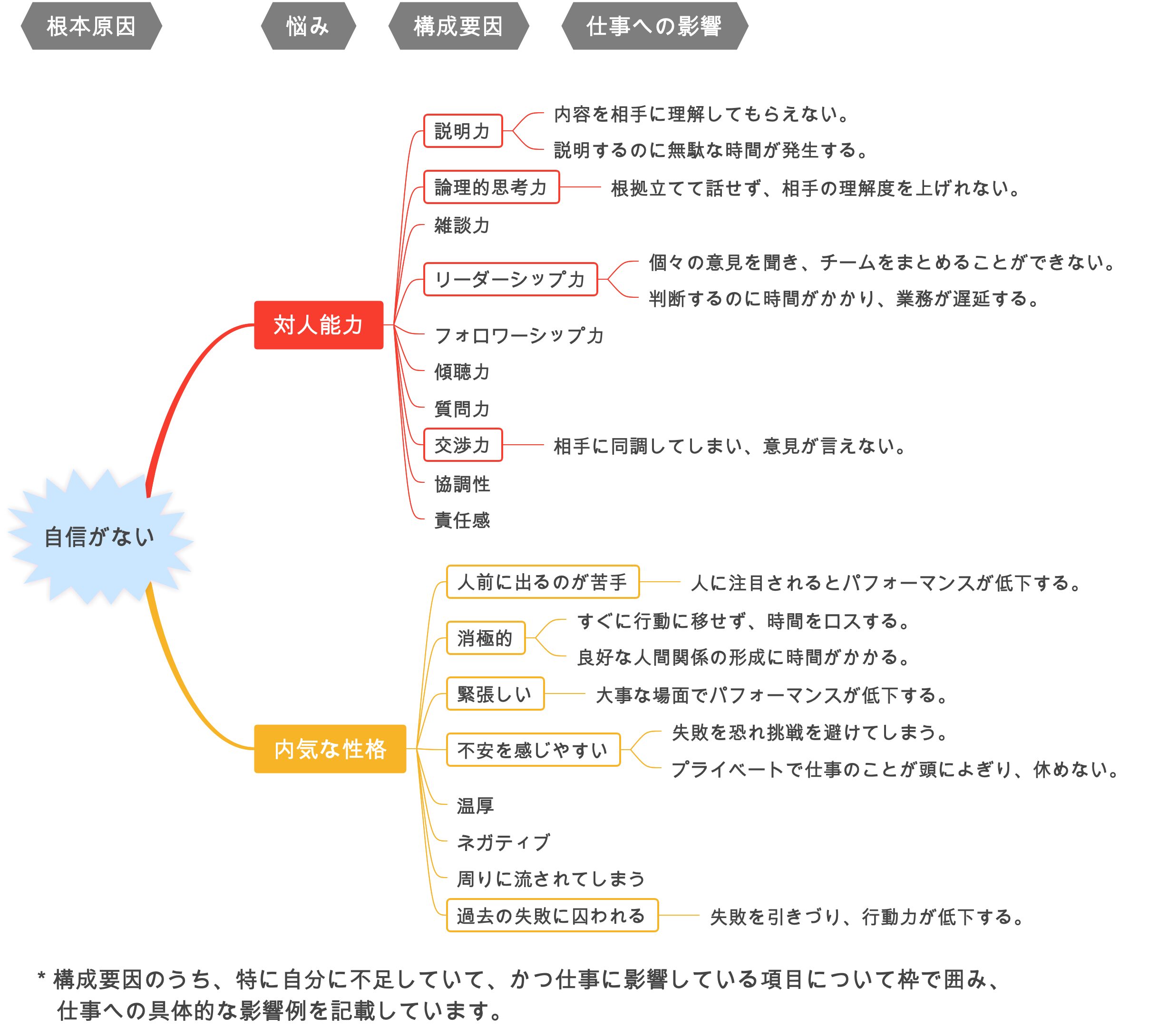 根本原因

悩み

構成要因

仕事への影響

自信がない

対人能力

説明力
内容を相手に理解してもらえない。
説明するのに無駄な時間が発生する。

論理的思考力
根拠立てて話せず、相手の理解度を上げれない。

雑談力

リーダーシップ力
個々の意見を聞き、チームをまとめることができない。
判断するのに時間がかかり、業務が遅延する。

フォロワーシップ力

傾聴力

質問力

交渉力
相手に同調してしまい、意見が言えない。

協調性

責任感

内気な性格

人前に出るのが苦手
人に注目されるとパフォーマンスが低下する。

消極的
すぐに行動に移せず、時間をロスする。
良好な人間関係の形成に時間がかかる。

緊張しい
大事な場面でパフォーマンスが低下する。

不安を感じやすい
失敗を恐れ挑戦を避けてしまう。
プライベートで仕事のことが頭によぎり、休めない。

温厚

ネガティブ

周りに流されてしまう

過去の失敗に囚われる
失敗を引きづり、行動力が低下する。

* 構成要因のうち、特に自分に不足していて、かつ仕事に影響している項目について枠で囲み、仕事への具体的な影響例を記載しています。